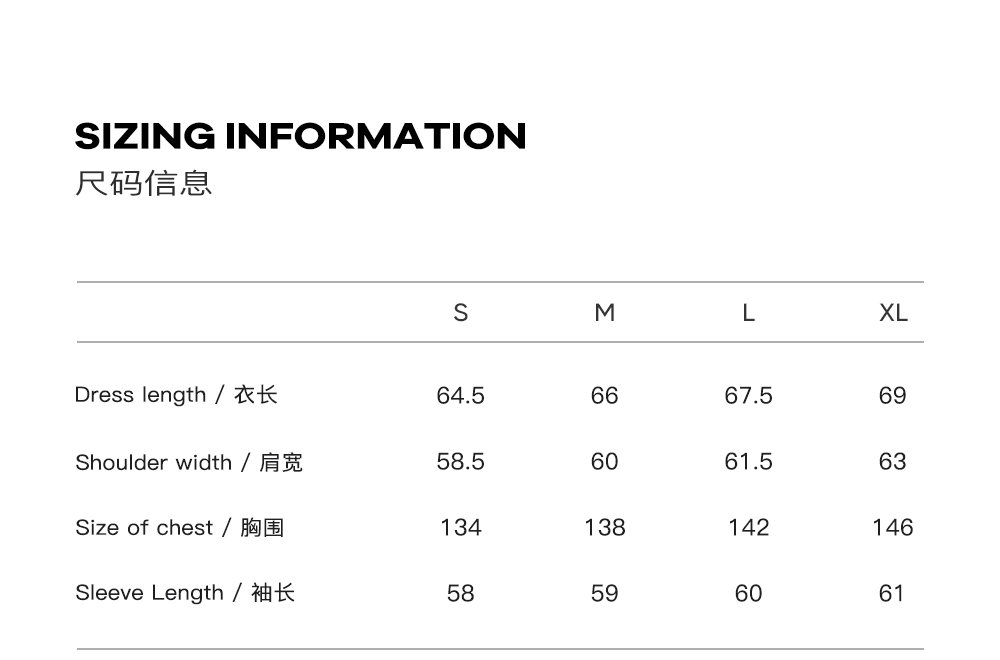 SIZING INFORMATION
尺码信息

|  | S | M | L | XL |
|---|---|---|---|---|
| Dress length / 衣长 | 64.5 | 66 | 67.5 | 69 |
| Shoulder width / 肩宽 | 58.5 | 60 | 61.5 | 63 |
| Size of chest / 胸围 | 134 | 138 | 142 | 146 |
| Sleeve Length / 袖长 | 58 | 59 | 60 | 61 |